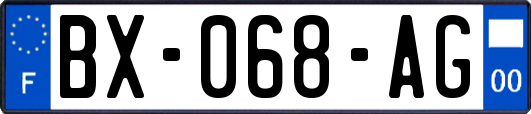 F
BX-068-AG
00